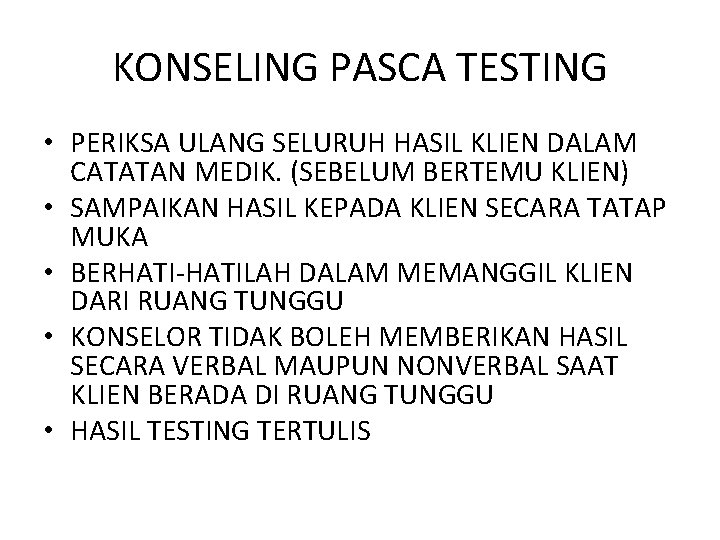 KONSELING PASCA TESTING

• PERIKSA ULANG SELURUH HASIL KLIEN DALAM CATATAN MEDIK. (SEBELUM BERTEMU KLIEN)
• SAMPAIKAN HASIL KEPADA KLIEN SECARA TATAP MUKA
• BERHATI-HATILAH DALAM MEMANGGIL KLIEN DARI RUANG TUNGGU
• KONSELOR TIDAK BOLEH MEMBERIKAN HASIL SECARA VERBAL MAUPUN NONVERBAL SAAT KLIEN BERADA DI RUANG TUNGGU
• HASIL TESTING TERTULIS